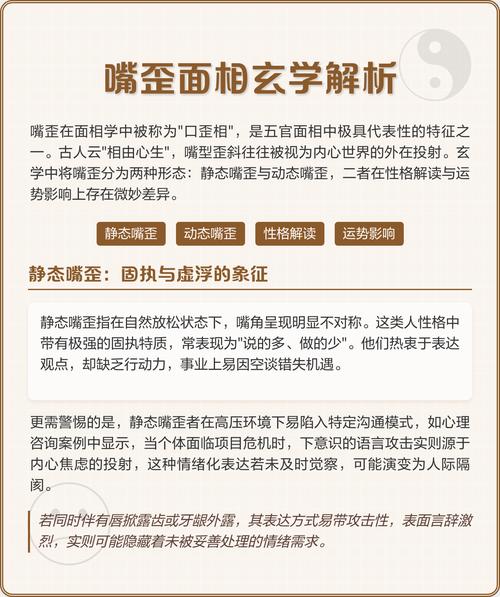 嘴歪面相玄学解析

嘴歪在面相学中被称为"口歪相"，是五官面相中极具代表性的特征之一。古人云"相由心生"，嘴型歪斜往往被视为内心世界的外在投射。玄学中将嘴歪分为两种形态：静态嘴歪与动态嘴歪，二者在性格解读与运势影响上存在微妙差异。

静态嘴歪　动态嘴歪　性格解读　运势影响

静态嘴歪：固执与虚浮的象征

静态嘴歪指在自然放松状态下，嘴角呈现明显不对称。这类人性格中带有极强的固执特质，常表现为"说的多、做的少"。他们热衷于表达观点，却缺乏行动力，事业上易因空谈错失机遇。

更需警惕的是，静态嘴歪者在高压环境下易陷入特定沟通模式，如心理咨询案例中显示，当个体面临项目危机时，下意识的语言攻击实则源于内心焦虑的投射，这种情绪化表达若未及时觉察，可能演变为人际隔阂。

若同时伴有唇掀露齿或牙龈外露，其表达方式易带攻击性，表面言辞激烈，实则可能隐藏着未被妥善处理的情绪需求。